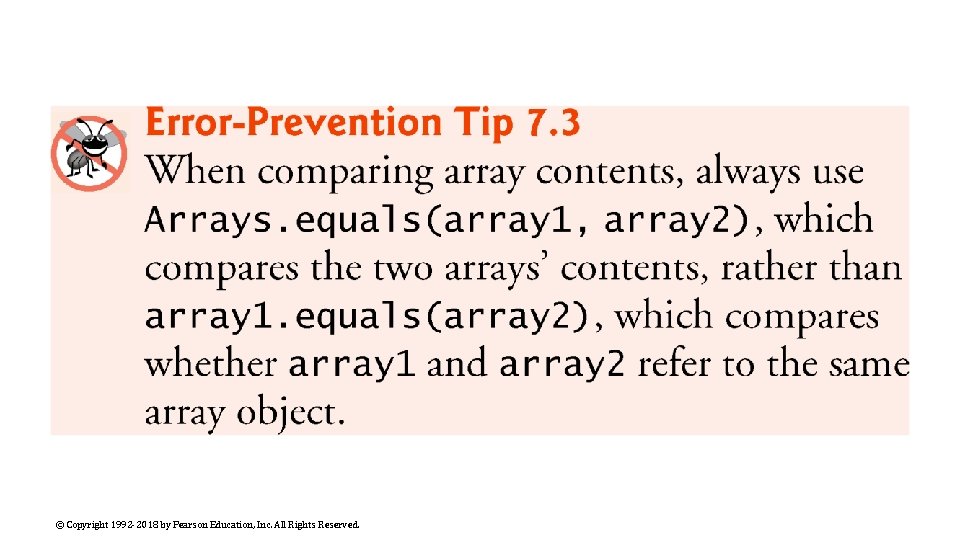 Error-Prevention Tip 7.3

When comparing array contents, always use Arrays.equals(array1, array2), which compares the two arrays' contents, rather than array1.equals(array2), which compares whether array1 and array2 refer to the same array object.

© Copyright 1992-2018 by Pearson Education, Inc. All Rights Reserved.